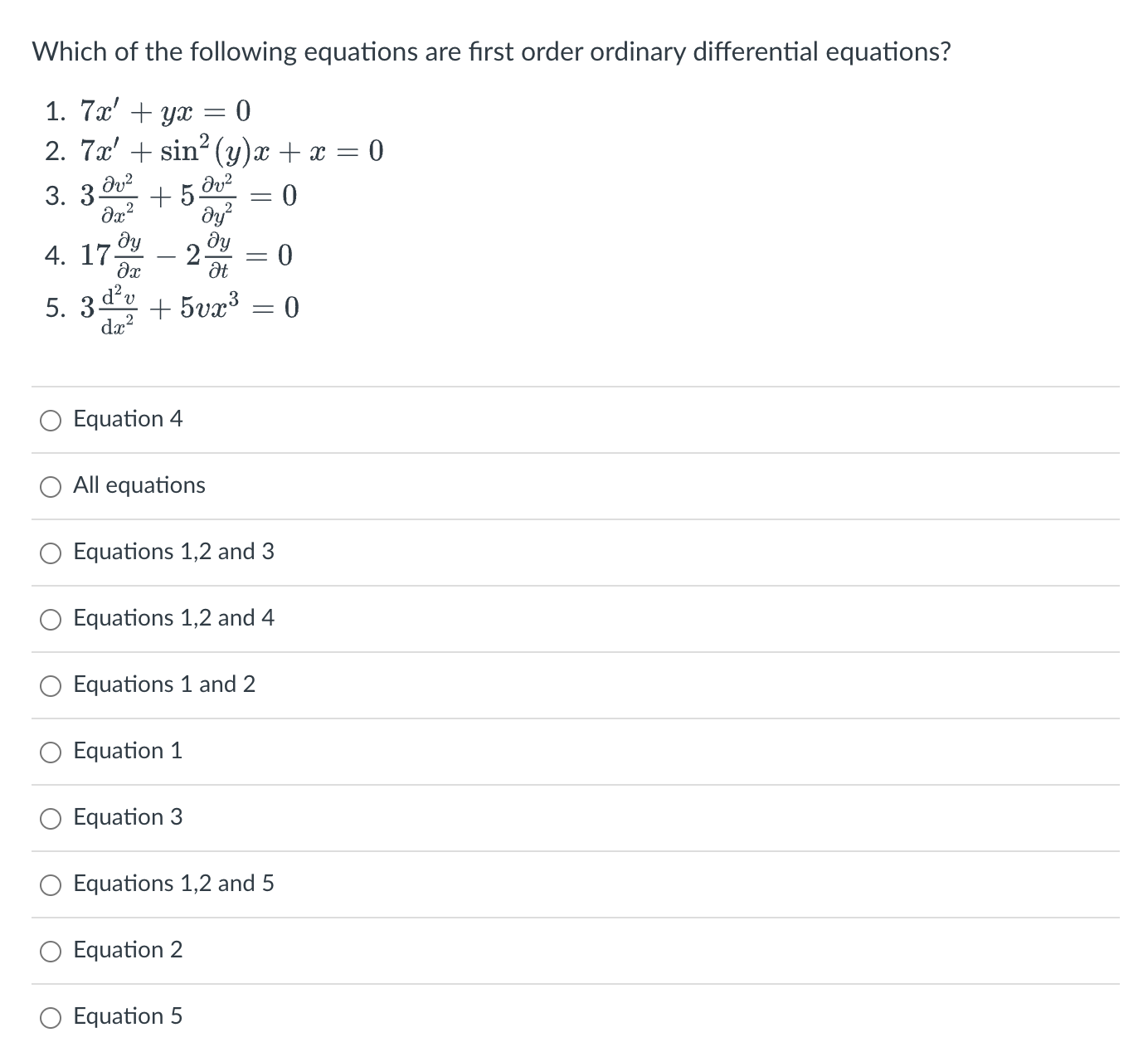 Which of the following equations are first order ordinary differential equations?

1. $7x' + yx = 0$
2. $7x' + \sin^2(y)x + x = 0$
3. $3\frac{\partial v^2}{\partial x^2} + 5\frac{\partial v^2}{\partial y^2} = 0$
4. $17\frac{\partial y}{\partial x} - 2\frac{\partial y}{\partial t} = 0$
5. $3\frac{d^2 v}{dx^2} + 5vx^3 = 0$

Equation 4

All equations

Equations 1,2 and 3

Equations 1,2 and 4

Equations 1 and 2

Equation 1

Equation 3

Equations 1,2 and 5

Equation 2

Equation 5